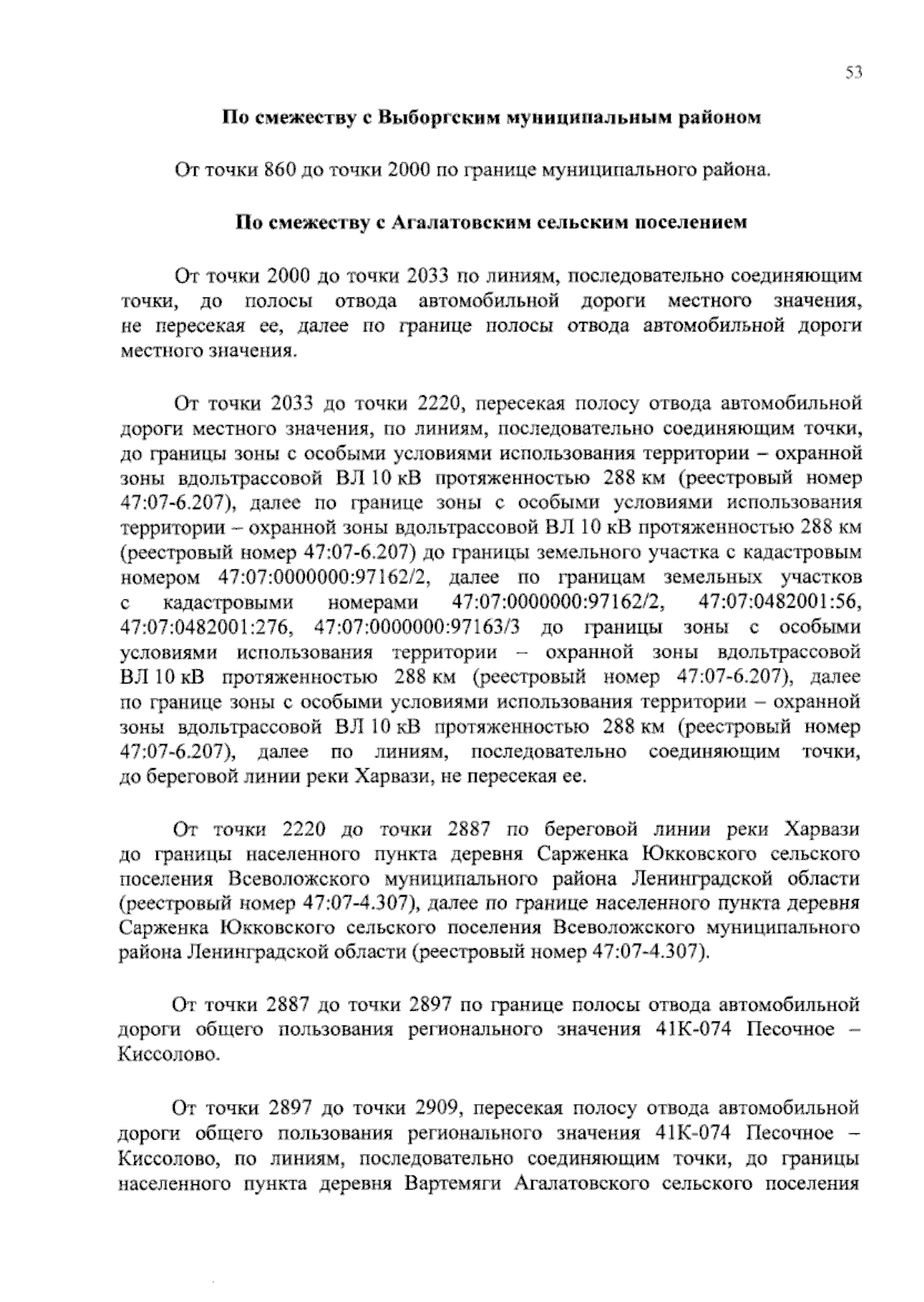 53

По смежеству с Выборгским муниципальным районом

От точки 860 до точки 2000 по границе муниципального района.

По смежеству с Агалатовским сельским поселением

От точки 2000 до точки 2033 по линиям, последовательно соединяющим точки, до полосы отвода автомобильной дороги местного значения, не пересекая ее, далее по границе полосы отвода автомобильной дороги местного значения.

От точки 2033 до точки 2220, пересекая полосу отвода автомобильной дороги местного значения, по линиям, последовательно соединяющим точки, до границы зоны с особыми условиями использования территории – охранной зоны вдольтрассовой ВЛ 10 кВ протяженностью 288 км (реестровый номер 47:07-6.207), далее по границе зоны с особыми условиями использования территории – охранной зоны вдольтрассовой ВЛ 10 кВ протяженностью 288 км (реестровый номер 47:07-6.207) до границы земельного участка с кадастровым номером 47:07:0000000:97162/2, далее по границам земельных участков с кадастровыми номерами 47:07:0000000:97162/2, 47:07:0482001:56, 47:07:0482001:276, 47:07:0000000:97163/3 до границы зоны с особыми условиями использования территории – охранной зоны вдольтрассовой ВЛ 10 кВ протяженностью 288 км (реестровый номер 47:07-6.207), далее по границе зоны с особыми условиями использования территории – охранной зоны вдольтрассовой ВЛ 10 кВ протяженностью 288 км (реестровый номер 47:07-6.207), далее по линиям, последовательно соединяющим точки, до береговой линии реки Харвази, не пересекая ее.

От точки 2220 до точки 2887 по береговой линии реки Харвази до границы населенного пункта деревня Сарженка Юкковского сельского поселения Всеволожского муниципального района Ленинградской области (реестровый номер 47:07-4.307), далее по границе населенного пункта деревня Сарженка Юкковского сельского поселения Всеволожского муниципального района Ленинградской области (реестровый номер 47:07-4.307).

От точки 2887 до точки 2897 по границе полосы отвода автомобильной дороги общего пользования регионального значения 41К-074 Песочное – Киссолово.

От точки 2897 до точки 2909, пересекая полосу отвода автомобильной дороги общего пользования регионального значения 41К-074 Песочное – Киссолово, по линиям, последовательно соединяющим точки, до границы населенного пункта деревня Вартемяги Агалатовского сельского поселения